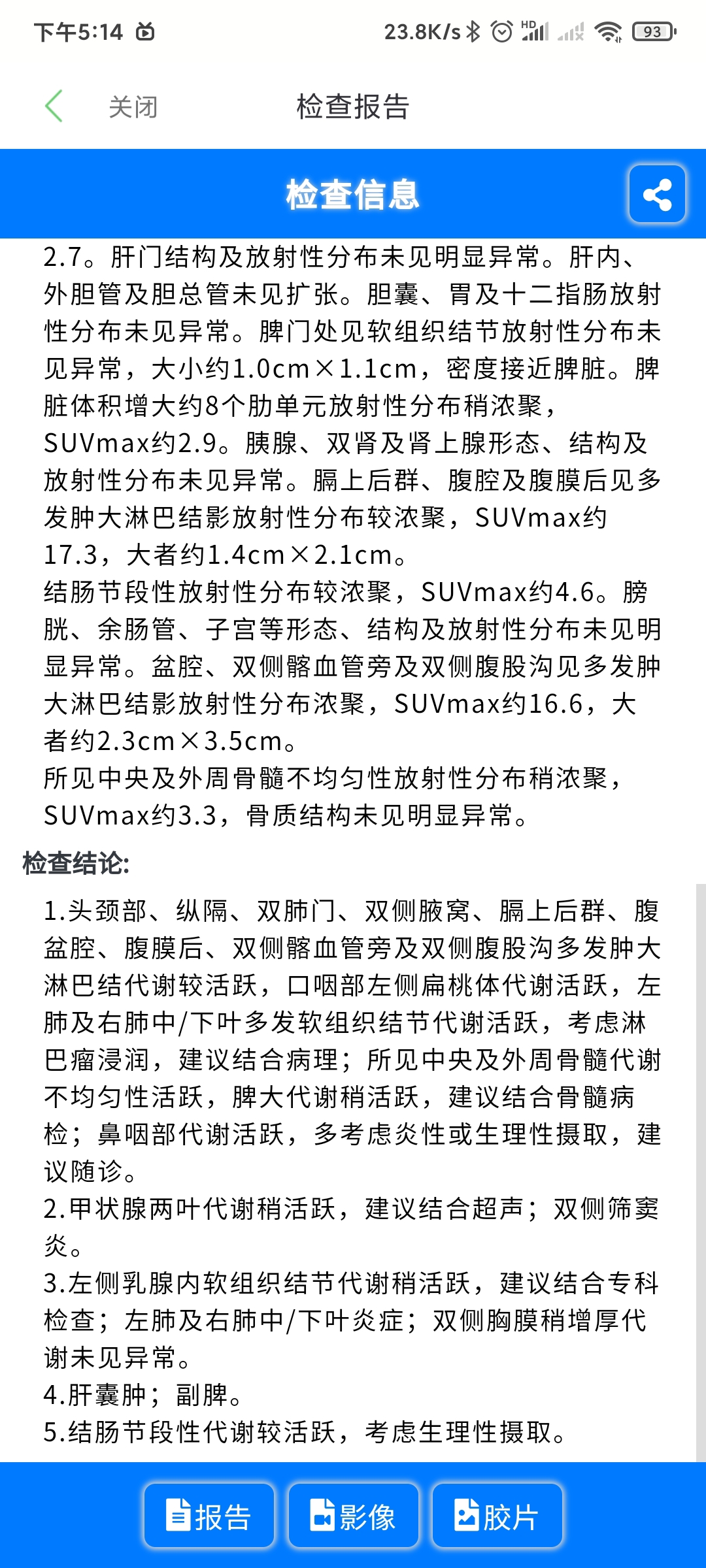 下午5:14 23.8K/s HD 93

关闭 检查报告

检查信息

2.7。肝门结构及放射性分布未见明显异常。肝内、外胆管及胆总管未见扩张。胆囊、胃及十二指肠放射性分布未见异常。脾门处见软组织结节放射性分布未见异常，大小约1.0cm×1.1cm，密度接近脾脏。脾脏体积增大约8个肋单元放射性分布稍浓聚，SUVmax约2.9。胰腺、双肾及肾上腺形态、结构及放射性分布未见异常。膈上后群、腹腔及腹膜后见多发肿大淋巴结影放射性分布较浓聚，SUVmax约17.3，大者约1.4cm×2.1cm。
结肠节段性放射性分布较浓聚，SUVmax约4.6。膀胱、余肠管、子宫等形态、结构及放射性分布未见明显异常。盆腔、双侧髂血管旁及双侧腹股沟见多发肿大淋巴结影放射性分布浓聚，SUVmax约16.6，大者约2.3cm×3.5cm。
所见中央及外周骨髓不均匀性放射性分布稍浓聚，SUVmax约3.3，骨质结构未见明显异常。

检查结论:

1.头颈部、纵隔、双肺门、双侧腋窝、膈上后群、腹盆腔、腹膜后、双侧髂血管旁及双侧腹股沟多发肿大淋巴结代谢较活跃，口咽部左侧扁桃体代谢活跃，左肺及右肺中/下叶多发软组织结节代谢活跃，考虑淋巴瘤浸润，建议结合病理；所见中央及外周骨髓代谢不均匀性活跃，脾大代谢稍活跃，建议结合骨髓病检；鼻咽部代谢活跃，多考虑炎性或生理性摄取，建议随诊。
2.甲状腺两叶代谢稍活跃，建议结合超声；双侧筛窦炎。
3.左侧乳腺内软组织结节代谢稍活跃，建议结合专科检查；左肺及右肺中/下叶炎症；双侧胸膜稍增厚代谢未见异常。
4.肝囊肿；副脾。
5.结肠节段性代谢较活跃，考虑生理性摄取。

报告 影像 胶片